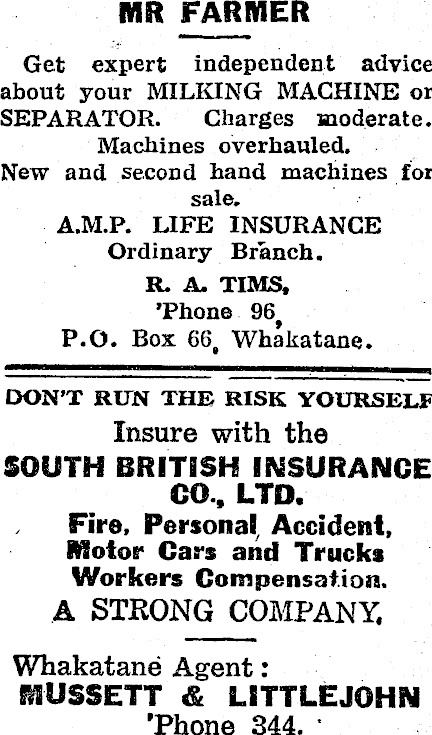 MR FARMER

Get expert independent advice about your MILKING MACHINE or SEPARATOR. Charges moderate. Machines overhauled. New and second hand machines for sale.

A.M.P. LIFE INSURANCE
Ordinary Branch.

R. A. TIMS,
'Phone 96,
P.O. Box 66, Whakatane.

DON'T RUN THE RISK YOURSELF

Insure with the
SOUTH BRITISH INSURANCE CO., LTD.
Fire, Personal Accident,
Motor Cars and Trucks
Workers Compensation.
A STRONG COMPANY.

Whakatane Agent:
MUSSETT & LITTLEJOHN
'Phone 344.